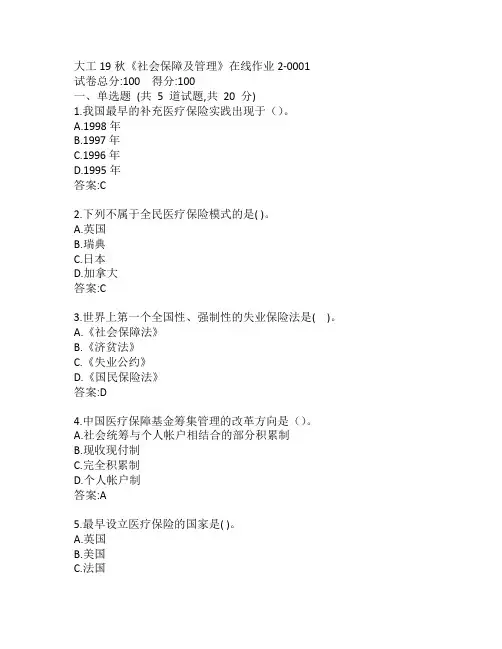 大工 19 秋《社会保障及管理》在线作业 2-0001
试卷总分:100　得分:100
一、单选题 (共 5 道试题,共 20 分)
1.我国最早的补充医疗保险实践出现于（）。
A.1998 年
B.1997 年
C.1996 年
D.1995 年
答案:C

2.下列不属于全民医疗保险模式的是( )。
A.英国
B.瑞典
C.日本
D.加拿大
答案:C

3.世界上第一个全国性、强制性的失业保险法是(　)。
A.《社会保障法》
B.《济贫法》
C.《失业公约》
D.《国民保险法》
答案:D

4.中国医疗保障基金筹集管理的改革方向是（）。
A.社会统筹与个人帐户相结合的部分积累制
B.现收现付制
C.完全积累制
D.个人帐户制
答案:A

5.最早设立医疗保险的国家是( )。
A.英国
B.美国
C.法国